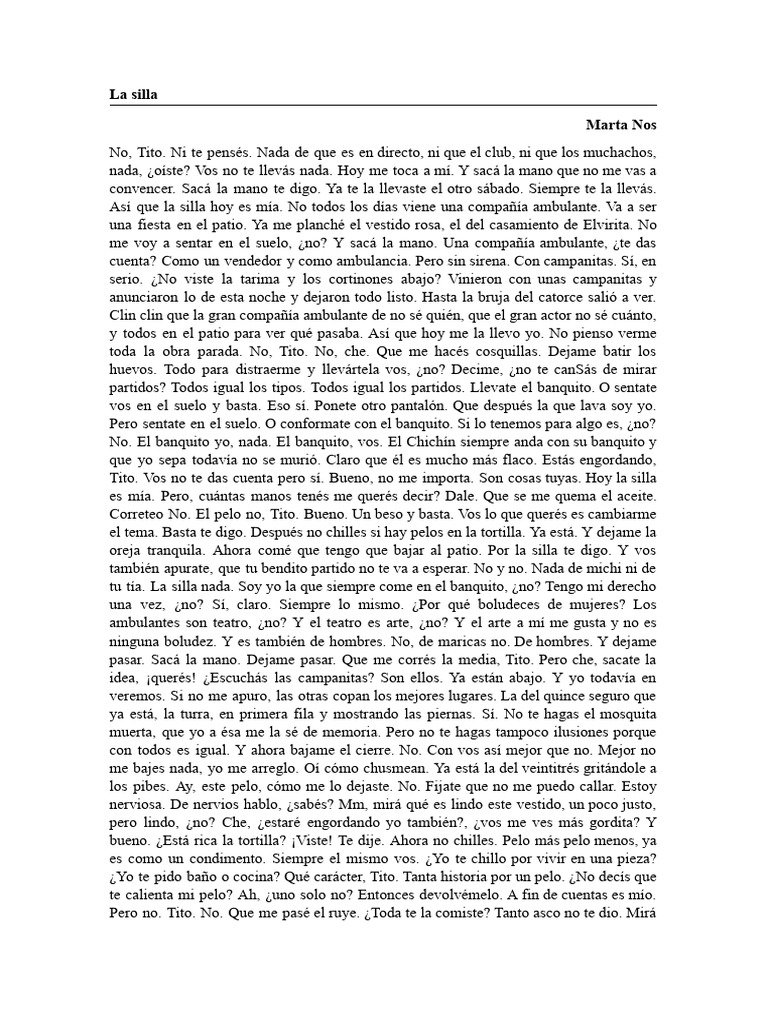 La silla

Marta Nos

No, Tito. Ni te pensés. Nada de que es en directo, ni que el club, ni que los muchachos, nada, ¿oíste? Vos no te llevás nada. Hoy me toca a mí. Y sacá la mano que no me vas a convencer. Sacá la mano te digo. Ya te la llevaste el otro sábado. Siempre te la llevás. Así que la silla hoy es mía. No todos los días viene una compañía ambulante. Va a ser una fiesta en el patio. Ya me planché el vestido rosa, el del casamiento de Elvirita. No me voy a sentar en el suelo, ¿no? Y sacá la mano. Una compañía ambulante, ¿te das cuenta? Como un vendedor y como ambulancia. Pero sin sirena. Con campanitas. Sí, en serio. ¿No viste la tarima y los cortinones abajo? Vinieron con unas campanitas y anunciaron lo de esta noche y dejaron todo listo. Hasta la bruja del catorce salió a ver. Clin clin que la gran compañía ambulante de no sé quién, que el gran actor no sé cuánto, y todos en el patio para ver qué pasaba. Así que hoy me la llevo yo. No pienso verme toda la obra parada. No, Tito. No, che. Que me hacés cosquillas. Dejame batir los huevos. Todo para distraerme y llevártela vos, ¿no? Decime, ¿no te canSás de mirar partidos? Todos igual los tipos. Todos igual los partidos. Llevate el banquito. O sentate vos en el suelo y basta. Eso sí. Ponete otro pantalón. Que después la que lava soy yo. Pero sentate en el suelo. O conformate con el banquito. Si lo tenemos para algo es, ¿no? No. El banquito yo, nada. El banquito, vos. El Chichín siempre anda con su banquito y que yo sepa todavía no se murió. Claro que él es mucho más flaco. Estás engordando, Tito. Vos no te das cuenta pero sí. Bueno, no me importa. Son cosas tuyas. Hoy la silla es mía. Pero, cuántas manos tenés me querés decir? Dale. Que se me quema el aceite. Correteo No. El pelo no, Tito. Bueno. Un beso y basta. Vos lo que querés es cambiarme el tema. Basta te digo. Después no chilles si hay pelos en la tortilla. Ya está. Y dejame la oreja tranquila. Ahora comé que tengo que bajar al patio. Por la silla te digo. Y vos también apurate, que tu bendito partido no te va a esperar. No y no. Nada de michi ni de tu tía. La silla nada. Soy yo la que siempre come en el banquito, ¿no? Tengo mi derecho una vez, ¿no? Sí, claro. Siempre lo mismo. ¿Por qué boludeces de mujeres? Los ambulantes son teatro, ¿no? Y el teatro es arte, ¿no? Y el arte a mí me gusta y no es ninguna boludez. Y es también de hombres. No, de maricas no. De hombres. Y dejame pasar. Sacá la mano. Dejame pasar. Que me corrés la media, Tito. Pero che, sacate la idea, ¡querés! ¿Escuchás las campanitas? Son ellos. Ya están abajo. Y yo todavía en veremos. Si no me apuro, las otras copan los mejores lugares. La del quince seguro que ya está, la turra, en primera fila y mostrando las piernas. Sí. No te hagas el mosquita muerta, que yo a ésa me la sé de memoria. Pero no te hagas tampoco ilusiones porque con todos es igual. Y ahora bajame el cierre. No. Con vos así mejor que no. Mejor no me bajes nada, yo me arreglo. Oí cómo chusmean. Ya está la del veintitrés gritándole a los pibes. Ay, este pelo, cómo me lo dejaste. No. Fijate que no me puedo callar. Estoy nerviosa. De nervios hablo, ¿sabés? Mm, mirá qué es lindo este vestido, un poco justo, pero lindo, ¿no? Che, ¿estaré engordando yo también?, ¿vos me ves más gordita? Y bueno. ¿Está rica la tortilla? ¡Viste! Te dije. Ahora no chilles. Pelo más pelo menos, ya es como un condimento. Siempre el mismo vos. ¿Yo te chillo por vivir en una pieza? ¿Yo te pido baño o cocina? Qué carácter, Tito. Tanta historia por un pelo. ¿No decís que te calienta mi pelo? Ah, ¿uno solo no? Entonces devolvémelo. A fin de cuentas es mío. Pero no. Tito. No. Que me pasé el ruye. ¿Toda te la comiste? Tanto asco no te dio. Mirá